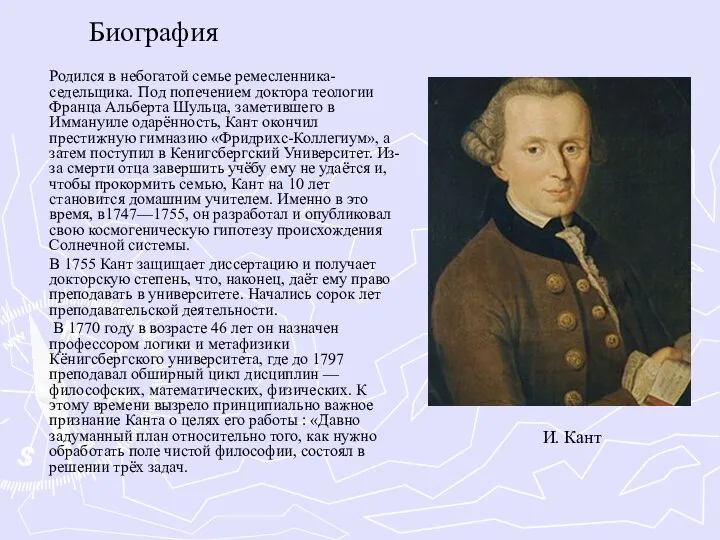 Биография

Родился в небогатой семье ремесленника-седельщика. Под попечением доктора теологии Франца Альберта Шульца, заметившего в Иммануиле одарённость, Кант окончил престижную гимназию «Фридрихс-Коллегиум», а затем поступил в Кенигсбергский Университет. Из-за смерти отца завершить учёбу ему не удаётся и, чтобы прокормить семью, Кант на 10 лет становится домашним учителем. Именно в это время, в1747—1755, он разработал и опубликовал свою космогеническую гипотезу происхождения Солнечной системы.

В 1755 Кант защищает диссертацию и получает докторскую степень, что, наконец, даёт ему право преподавать в университете. Начались сорок лет преподавательской деятельности.

В 1770 году в возрасте 46 лет он назначен профессором логики и метафизики Кёнигсбергского университета, где до 1797 преподавал обширный цикл дисциплин — философских, математических, физических. К этому времени вызрело принципиально важное признание Канта о целях его работы : «Давно задуманный план относительно того, как нужно обработать поле чистой философии, состоял в решении трёх задач.

И. Кант